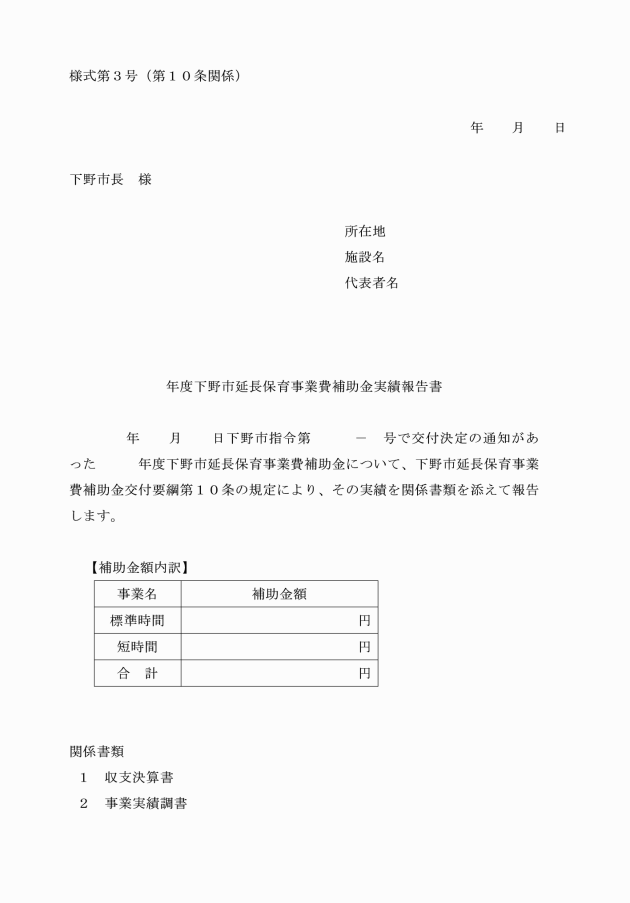 様式第３号（第１０条関係）

年　　月　　日

下野市長　様

所在地
施設名
代表者名

年度下野市延長保育事業費補助金実績報告書

年　　月　　日下野市指令第　　　－　号で交付決定の通知があった　　　年度下野市延長保育事業費補助金について、下野市延長保育事業費補助金交付要綱第１０条の規定により、その実績を関係書類を添えて報告します。

【補助金額内訳】

| 事業名 | 補助金額 |
|---|---|
| 標準時間 | 円 |
| 短時間 | 円 |
| 合　計 | 円 |

関係書類
１　収支決算書
２　事業実績調書